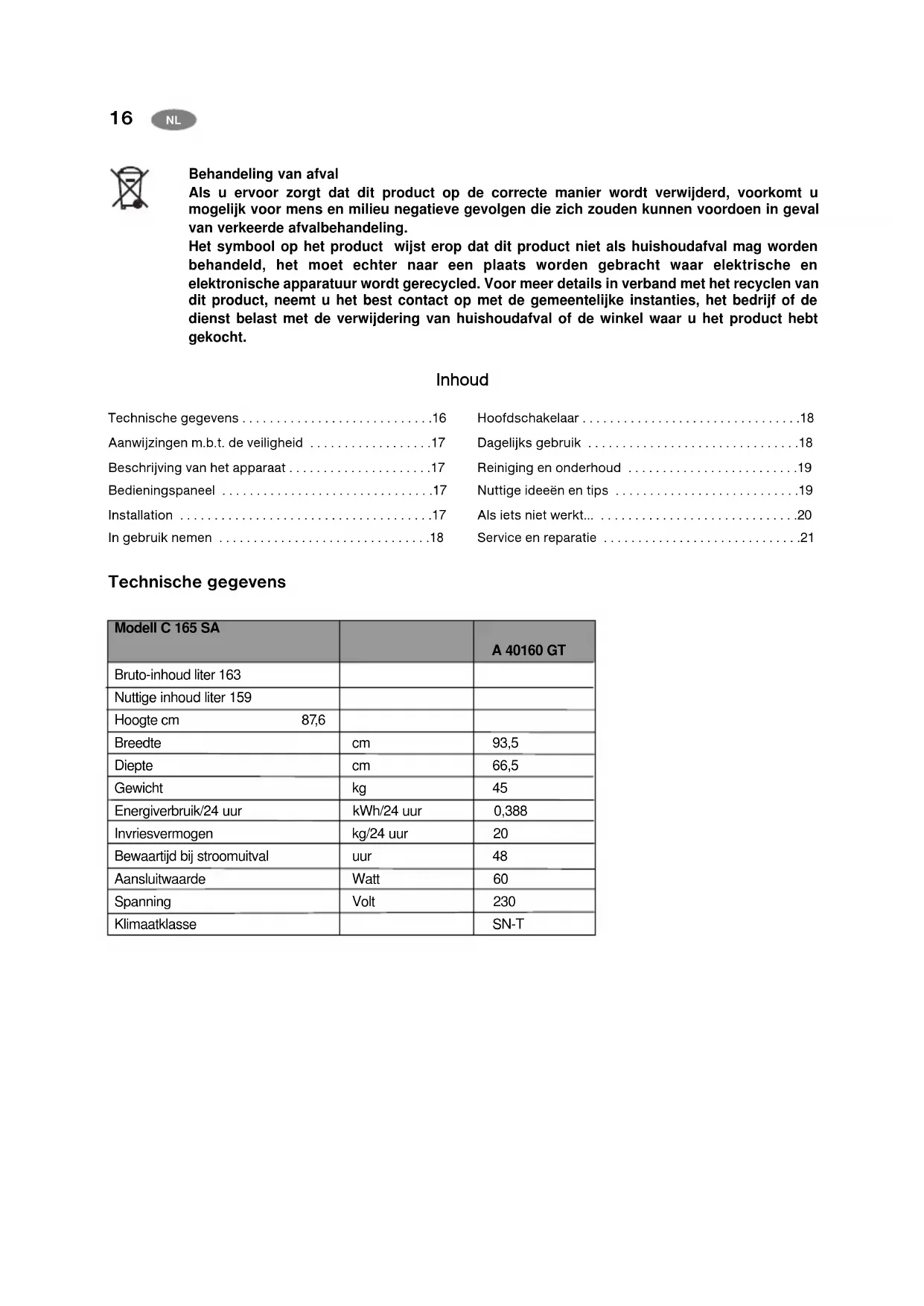 16 NL

Behandeling van afval
Als u ervoor zorgt dat dit product op de correcte manier wordt verwijderd, voorkomt u mogelijk voor mens en milieu negatieve gevolgen die zich zouden kunnen voordoen in geval van verkeerde afvalbehandeling.
Het symbool op het product wijst erop dat dit product niet als huishoudafval mag worden behandeld, het moet echter naar een plaats worden gebracht waar elektrische en elektronische apparatuur wordt gerecycled. Voor meer details in verband met het recyclen van dit product, neemt u het best contact op met de gemeentelijke instanties, het bedrijf of de dienst belast met de verwijdering van huishoudafval of de winkel waar u het product hebt gekocht.

Inhoud

Technische gegevens . . . . . . . . . . . . . . . . . . . . . . . . . . . .16
Aanwijzingen m.b.t. de veiligheid . . . . . . . . . . . . . . . . . .17
Beschrijving van het apparaat . . . . . . . . . . . . . . . . . . . . .17
Bedieningspaneel . . . . . . . . . . . . . . . . . . . . . . . . . . . . . . .17
Installation . . . . . . . . . . . . . . . . . . . . . . . . . . . . . . . . . . . . .17
In gebruik nemen . . . . . . . . . . . . . . . . . . . . . . . . . . . . . . .18

Hoofdschakelaar . . . . . . . . . . . . . . . . . . . . . . . . . . . . . . . .18
Dagelijks gebruik . . . . . . . . . . . . . . . . . . . . . . . . . . . . . . .18
Reiniging en onderhoud . . . . . . . . . . . . . . . . . . . . . . . . .19
Nuttige ideeën en tips . . . . . . . . . . . . . . . . . . . . . . . . . . .19
Als iets niet werkt... . . . . . . . . . . . . . . . . . . . . . . . . . . . . .20
Service en reparatie . . . . . . . . . . . . . . . . . . . . . . . . . . . . .21

Technische gegevens

| Modell C 165 SA | | A 40160 GT |
|---|---|---|
| Bruto-inhoud liter 163 | | |
| Nuttige inhoud liter 159 | | |
| Hoogte cm 87,6 | | |
| Breedte | cm | 93,5 |
| Diepte | cm | 66,5 |
| Gewicht | kg | 45 |
| Energiverbruik/24 uur | kWh/24 uur | 0,388 |
| Invriesvermogen | kg/24 uur | 20 |
| Bewaartijd bij stroomuitval | uur | 48 |
| Aansluitwaarde | Watt | 60 |
| Spanning | Volt | 230 |
| Klimaatklasse | | SN-T |